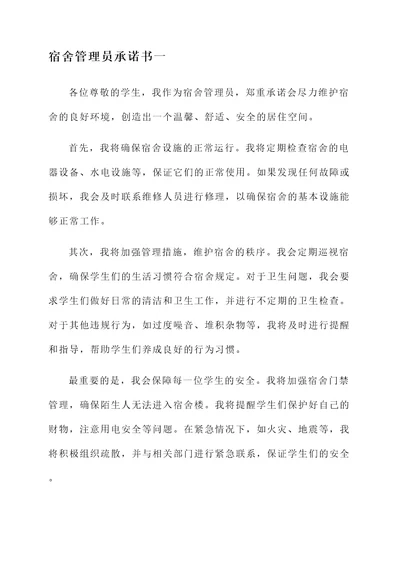 宿舍管理员承诺书一

各位尊敬的学生，我作为宿舍管理员，郑重承诺会尽力维护宿舍的良好环境，创造出一个温馨、舒适、安全的居住空间。

首先，我将确保宿舍设施的正常运行。我将定期检查宿舍的电器设备、水电设施等，保证它们的正常使用。如果发现任何故障或损坏，我会及时联系维修人员进行修理，以确保宿舍的基本设施能够正常工作。

其次，我将加强管理措施，维护宿舍的秩序。我会定期巡视宿舍，确保学生们的生活习惯符合宿舍规定。对于卫生问题，我会要求学生们做好日常的清洁和卫生工作，并进行不定期的卫生检查。对于其他违规行为，如过度噪音、堆积杂物等，我将及时进行提醒和指导，帮助学生们养成良好的行为习惯。

最重要的是，我会保障每一位学生的安全。我将加强宿舍门禁管理，确保陌生人无法进入宿舍楼。我将提醒学生们保护好自己的财物，注意用电安全等问题。在紧急情况下，如火灾、地震等，我将积极组织疏散，并与相关部门进行紧急联系，保证学生们的安全。